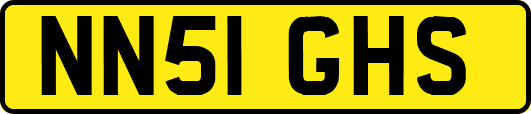 NN51 GHS